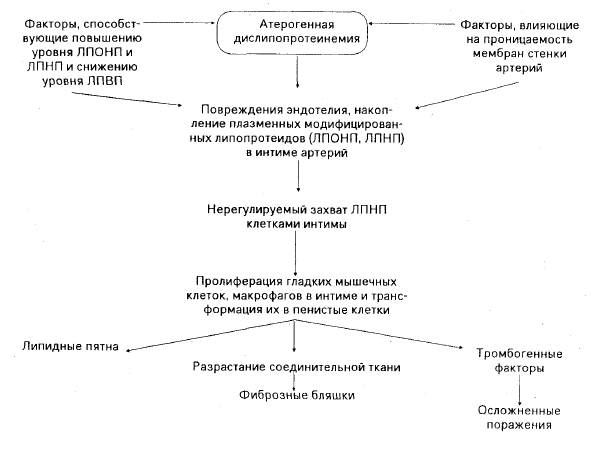 Факторы, способствующие повышению уровня ЛПОНП и ЛПНП и снижению уровня ЛПВП

Атерогенная дислипопротеинемия

Факторы, влияющие на проницаемость мембран стенки артерий

Повреждения эндотелия, накопление плазменных модифицированных липопротеидов (ЛПОНП, ЛПНП) в интиме артерий

Нерегулируемый захват ЛПНП клетками интимы

Пролиферация гладких мышечных клеток, макрофагов в интиме и трансформация их в пенистые клетки

Липидные пятна

Разрастание соединительной ткани

Фиброзные бляшки

Тромбогенные факторы

Осложненные поражения